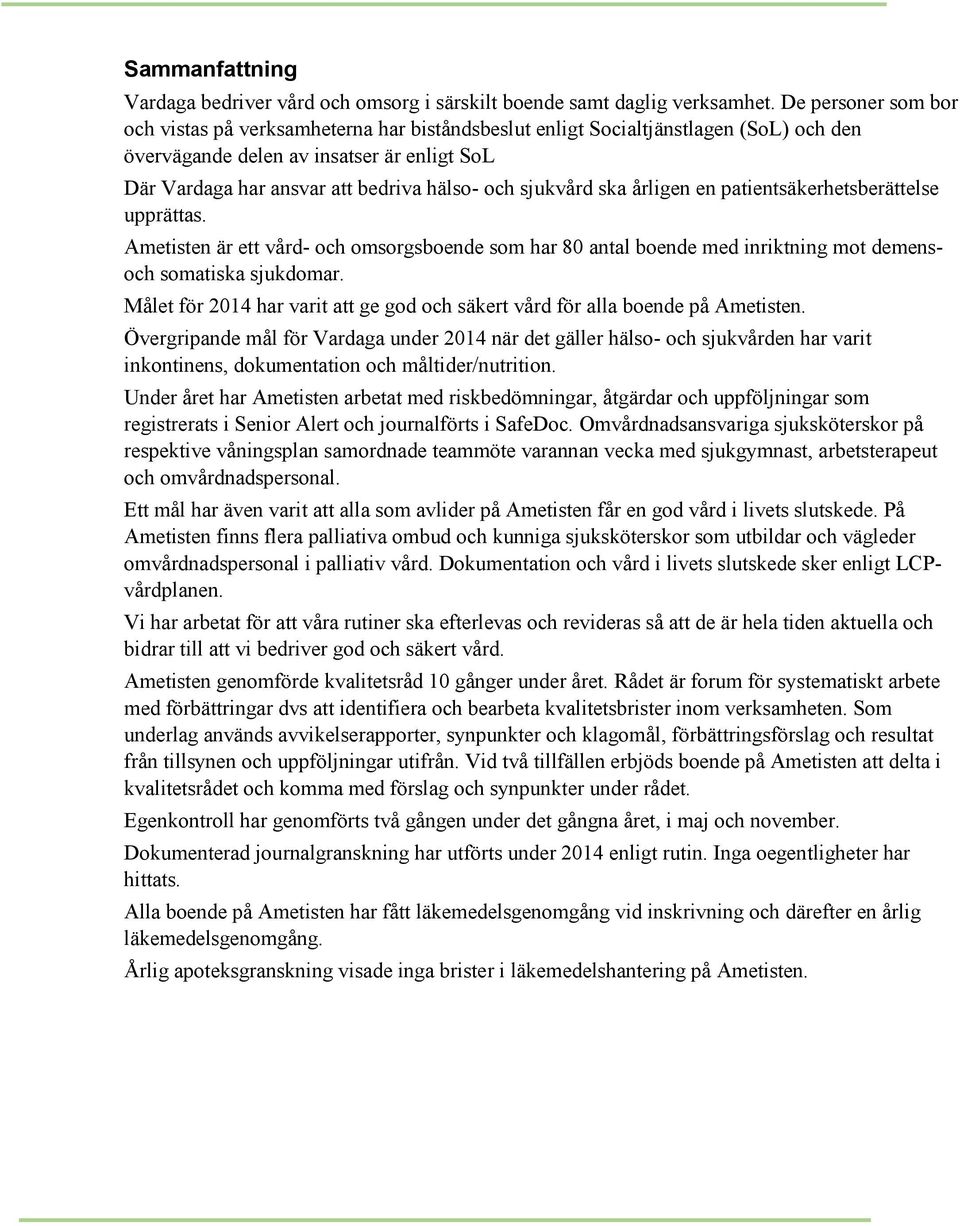 Sammanfattning

Vardaga bedriver vård och omsorg i särskilt boende samt daglig verksamhet. De personer som bor och vistas på verksamheterna har biståndsbeslut enligt Socialtjänstlagen (SoL) och den övervägande delen av insatser är enligt SoL

Där Vardaga har ansvar att bedriva hälso- och sjukvård ska årligen en patientsäkerhetsberättelse upprättas.

Ametisten är ett vård- och omsorgsboende som har 80 antal boende med inriktning mot demens- och somatiska sjukdomar.

Målet för 2014 har varit att ge god och säkert vård för alla boende på Ametisten.

Övergripande mål för Vardaga under 2014 när det gäller hälso- och sjukvården har varit inkontinens, dokumentation och måltider/nutrition.

Under året har Ametisten arbetat med riskbedömningar, åtgärdar och uppföljningar som registrerats i Senior Alert och journalförts i SafeDoc. Omvårdnadsansvariga sjuksköterskor på respektive våningsplan samordnade teammöte varannan vecka med sjukgymnast, arbetsterapeut och omvårdnadspersonal.

Ett mål har även varit att alla som avlider på Ametisten får en god vård i livets slutskede. På Ametisten finns flera palliativa ombud och kunniga sjuksköterskor som utbildar och vägleder omvårdnadspersonal i palliativ vård. Dokumentation och vård i livets slutskede sker enligt LCP-vårdplanen.

Vi har arbetat för att våra rutiner ska efterlevas och revideras så att de är hela tiden aktuella och bidrar till att vi bedriver god och säkert vård.

Ametisten genomförde kvalitetsråd 10 gånger under året. Rådet är forum för systematiskt arbete med förbättringar dvs att identifiera och bearbeta kvalitetsbrister inom verksamheten. Som underlag används avvikelserapporter, synpunkter och klagomål, förbättringsförslag och resultat från tillsynen och uppföljningar utifrån. Vid två tillfällen erbjöds boende på Ametisten att delta i kvalitetsrådet och komma med förslag och synpunkter under rådet.

Egenkontroll har genomförts två gången under det gångna året, i maj och november.

Dokumenterad journalgranskning har utförts under 2014 enligt rutin. Inga oegentligheter har hittats.

Alla boende på Ametisten har fått läkemedelsgenomgång vid inskrivning och därefter en årlig läkemedelsgenomgång.

Årlig apoteksgranskning visade inga brister i läkemedelshantering på Ametisten.